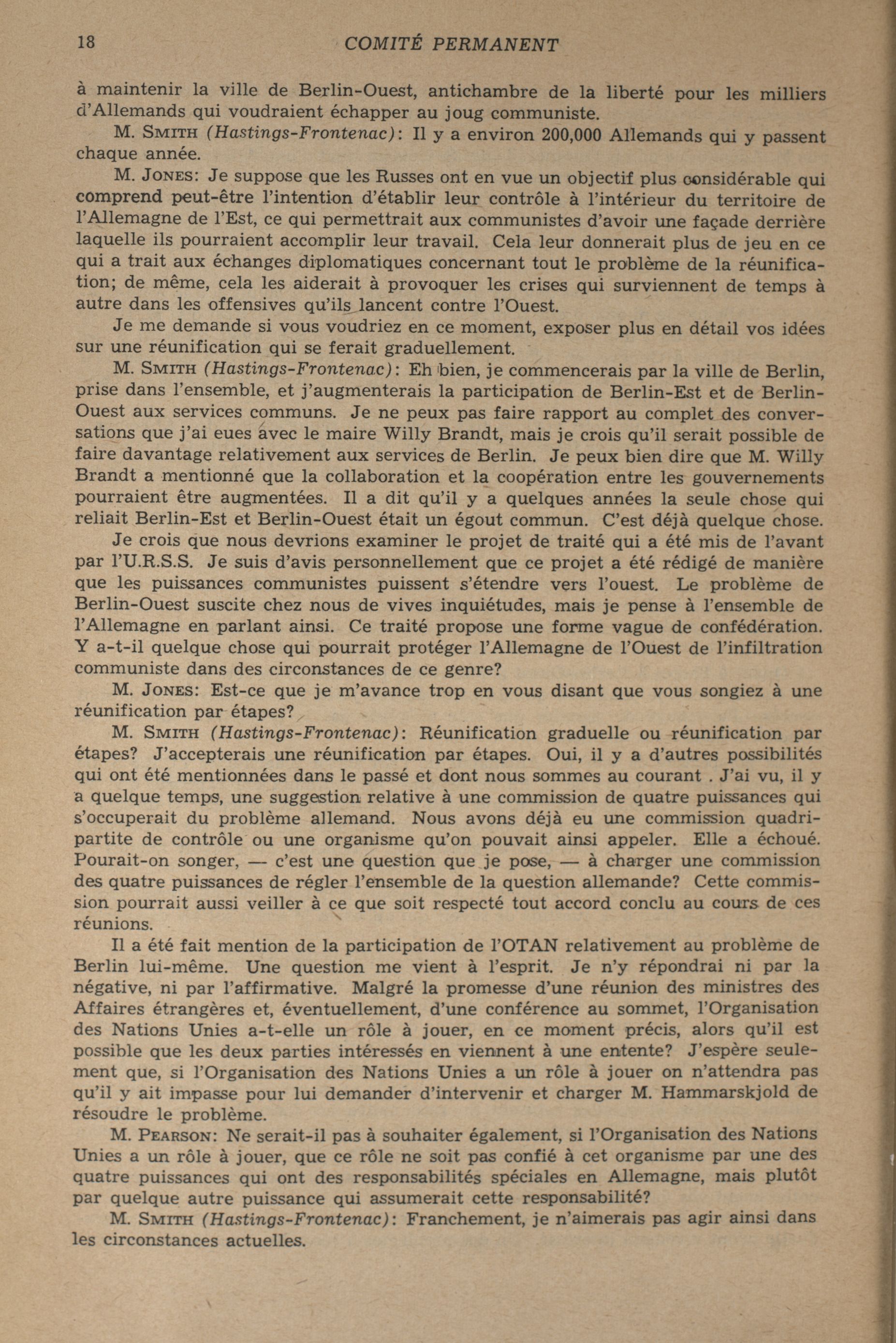 18 COMITÉ PERMANENT

à maintenir la ville de Berlin-Ouest, antichambre de la liberté pour les milliers d'Allemands qui voudraient échapper au joug communiste.

M. SMITH (Hastings-Frontenac): Il y a environ 200,000 Allemands qui y passent chaque année.

M. JONES: Je suppose que les Russes ont en vue un objectif plus considérable qui comprend peut-être l'intention d'établir leur contrôle à l'intérieur du territoire de l'Allemagne de l'Est, ce qui permettrait aux communistes d'avoir une façade derrière laquelle ils pourraient accomplir leur travail. Cela leur donnerait plus de jeu en ce qui a trait aux échanges diplomatiques concernant tout le problème de la réunification; de même, cela les aiderait à provoquer les crises qui surviennent de temps à autre dans les offensives qu'ils lancent contre l'Ouest.

Je me demande si vous voudriez en ce moment, exposer plus en détail vos idées sur une réunification qui se ferait graduellement.

M. SMITH (Hastings-Frontenac): Eh bien, je commencerais par la ville de Berlin, prise dans l'ensemble, et j'augmenterais la participation de Berlin-Est et de Berlin-Ouest aux services communs. Je ne peux pas faire rapport au complet des conversations que j'ai eues avec le maire Willy Brandt, mais je crois qu'il serait possible de faire davantage relativement aux services de Berlin. Je peux bien dire que M. Willy Brandt a mentionné que la collaboration et la coopération entre les gouvernements pourraient être augmentées. Il a dit qu'il y a quelques années la seule chose qui reliait Berlin-Est et Berlin-Ouest était un égout commun. C'est déjà quelque chose.

Je crois que nous devrions examiner le projet de traité qui a été mis de l'avant par l'U.R.S.S. Je suis d'avis personnellement que ce projet a été rédigé de manière que les puissances communistes puissent s'étendre vers l'ouest. Le problème de Berlin-Ouest suscite chez nous de vives inquiétudes, mais je pense à l'ensemble de l'Allemagne en parlant ainsi. Ce traité propose une forme vague de confédération. Y a-t-il quelque chose qui pourrait protéger l'Allemagne de l'Ouest de l'infiltration communiste dans des circonstances de ce genre?

M. JONES: Est-ce que je m'avance trop en vous disant que vous songiez à une réunification par étapes?

M. SMITH (Hastings-Frontenac): Réunification graduelle ou réunification par étapes? J'accepterais une réunification par étapes. Oui, il y a d'autres possibilités qui ont été mentionnées dans le passé et dont nous sommes au courant . J'ai vu, il y a quelque temps, une suggestion relative à une commission de quatre puissances qui s'occuperait du problème allemand. Nous avons déjà eu une commission quadripartite de contrôle ou une organisme qu'on pouvait ainsi appeler. Elle a échoué. Pourait-on songer, — c'est une question que je pose, — à charger une commission des quatre puissances de régler l'ensemble de la question allemande? Cette commission pourrait aussi veiller à ce que soit respecté tout accord conclu au cours de ces réunions.

Il a été fait mention de la participation de l'OTAN relativement au problème de Berlin lui-même. Une question me vient à l'esprit. Je n'y répondrai ni par la négative, ni par l'affirmative. Malgré la promesse d'une réunion des ministres des Affaires étrangères et, éventuellement, d'une conférence au sommet, l'Organisation des Nations Unies a-t-elle un rôle à jouer, en ce moment précis, alors qu'il est possible que les deux parties intéressés en viennent à une entente? J'espère seulement que, si l'Organisation des Nations Unies a un rôle à jouer on n'attendra pas qu'il y ait impasse pour lui demander d'intervenir et charger M. Hammarskjold de résoudre le problème.

M. PEARSON: Ne serait-il pas à souhaiter également, si l'Organisation des Nations Unies a un rôle à jouer, que ce rôle ne soit pas confié à cet organisme par une des quatre puissances qui ont des responsabilités spéciales en Allemagne, mais plutôt par quelque autre puissance qui assumerait cette responsabilité?

M. SMITH (Hastings-Frontenac): Franchement, je n'aimerais pas agir ainsi dans les circonstances actuelles.